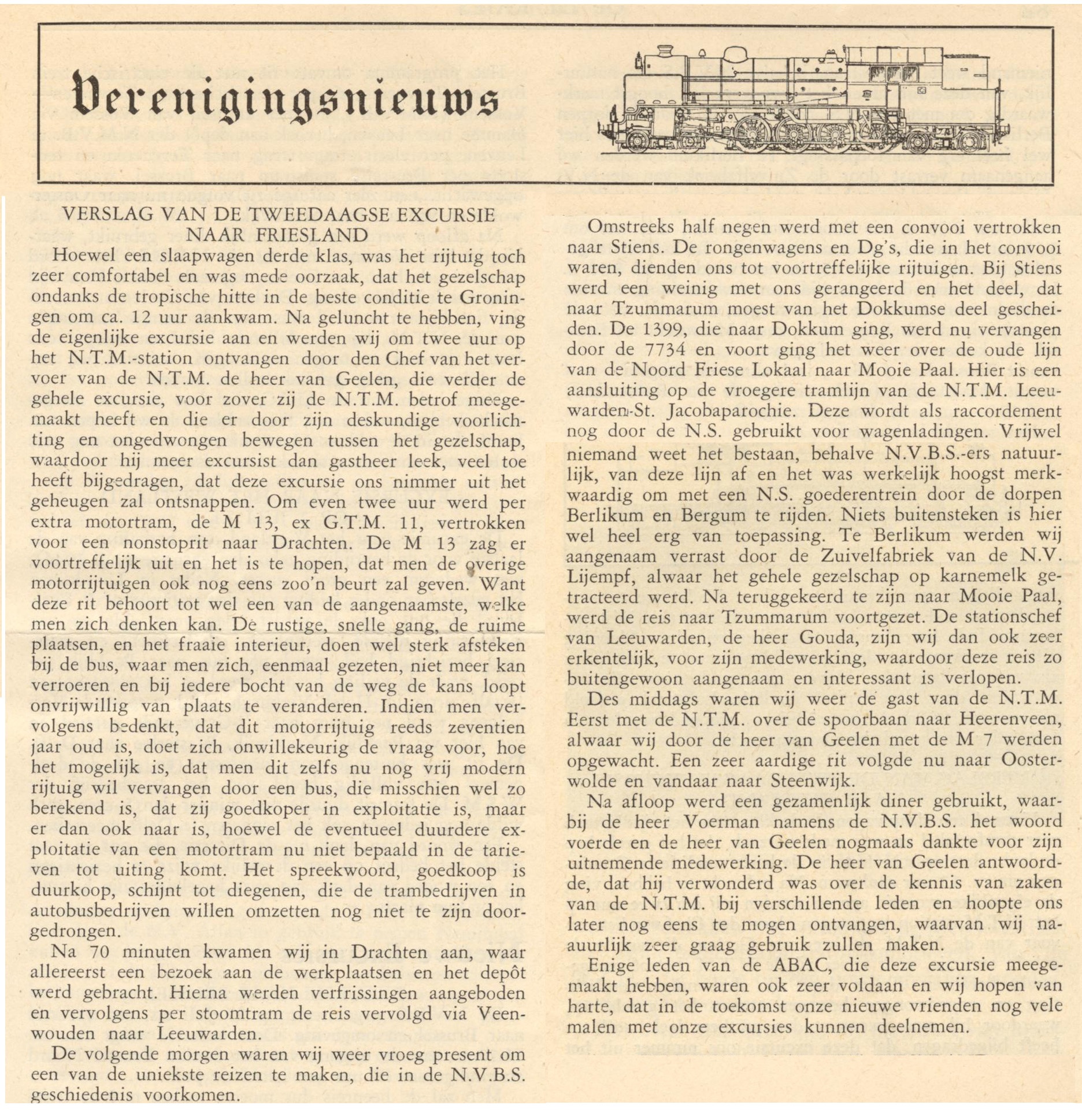 Verenigingsnieuws

VERSLAG VAN DE TWEEDAAGSE EXCURSIE NAAR FRIESLAND

Hoewel een slaapwagen derde klas, was het rijtuig toch zeer comfortabel en was mede oorzaak, dat het gezelschap ondanks de tropische hitte in de beste conditie te Groningen om ca. 12 uur aankwam. Na geluncht te hebben, ving de eigenlijke excursie aan en werden wij om twee uur op het N.T.M.-station ontvangen door den Chef van het vervoer van de N.T.M. de heer van Geelen, die verder de gehele excursie, voor zover zij de N.T.M. betrof meegemaakt heeft en die er door zijn deskundige voorlichting en ongedwongen bewegen tussen het gezelschap, waardoor hij meer excursist dan gastheer leek, veel toe heeft bijgedragen, dat deze excursie ons nimmer uit het geheugen zal ontsnappen. Om even twee uur werd per extra motortram, de M 13, ex G.T.M. 11, vertrokken voor een nonstoprit naar Drachten. De M 13 zag er voortreffelijk uit en het is te hopen, dat men de overige motorrijtuigen ook nog eens zoo'n beurt zal geven. Want deze rit behoort tot wel een van de aangenaamste, welke men zich denken kan. De rustige, snelle gang, de ruime plaatsen, en het fraaie interieur, doen wel sterk afsteken bij de bus, waar men zich, eenmaal gezeten, niet meer kan verroeren en bij iedere bocht van de weg de kans loopt onvrijwillig van plaats te veranderen. Indien men vervolgens bedenkt, dat dit motorrijtuig reeds zeventien jaar oud is, doet zich onwillekeurig de vraag voor, hoe het mogelijk is, dat men dit zelfs nu nog vrij modern rijtuig wil vervangen door een bus, die misschien wel zo berekend is, dat zij goedkoper in exploitatie is, maar er dan ook naar is, hoewel de eventueel duurdere exploitatie van een motortram nu niet bepaald in de tarieven tot uiting komt. Het spreekwoord, goedkoop is duurkoop, schijnt tot diegenen, die de trambedrijven in autobusbedrijven willen omzetten nog niet te zijn doorgedrongen.

Na 70 minuten kwamen wij in Drachten aan, waar allereerst een bezoek aan de werkplaatsen en het depôt werd gebracht. Hierna werden verfrissingen aangeboden en vervolgens per stoomtram de reis vervolgd via Veenwouden naar Leeuwarden.

De volgende morgen waren wij weer vroeg present om een van de uniekste reizen te maken, die in de N.V.B.S. geschiedenis voorkomen.

Omstreeks half negen werd met een convooi vertrokken naar Stiens. De rongenwagens en Dg's, die in het convooi waren, dienden ons tot voortreffelijke rijtuigen. Bij Stiens werd een weinig met ons gerangeerd en het deel, dat naar Tzummarum moest van het Dokkumse deel gescheiden. De 1399, die naar Dokkum ging, werd nu vervangen door de 7734 en voort ging het weer over de oude lijn van de Noord Friese Lokaal naar Mooie Paal. Hier is een aansluiting op de vroegere tramlijn van de N.T.M. Leeuwarden-St. Jacobaparochie. Deze wordt als raccordement nog door de N.S. gebruikt voor wagenladingen. Vrijwel niemand weet het bestaan, behalve N.V.B.S.-ers natuurlijk, van deze lijn af en het was werkelijk hoogst merkwaardig om met een N.S. goederentrein door de dorpen Berlikum en Bergum te rijden. Niets buitensteken is hier wel heel erg van toepassing. Te Berlikum werden wij aangenaam verrast door de Zuivelfabriek van de N.V. Lijempf, alwaar het gehele gezelschap op karnemelk getracteerd werd. Na teruggekeerd te zijn naar Mooie Paal, werd de reis naar Tzummarum voortgezet. De stationschef van Leeuwarden, de heer Gouda, zijn wij dan ook zeer erkentelijk, voor zijn medewerking, waardoor deze reis zo buitengewoon aangenaam en interessant is verlopen.

Des middags waren wij weer de gast van de N.T.M. Eerst met de N.T.M. over de spoorbaan naar Heerenveen, alwaar wij door de heer van Geelen met de M 7 werden opgewacht. Een zeer aardige rit volgde nu naar Oosterwolde en vandaar naar Steenwijk.

Na afloop werd een gezamenlijk diner gebruikt, waarbij de heer Voerman namens de N.V.B.S. het woord voerde en de heer van Geelen nogmaals dankte voor zijn uitnemende medewerking. De heer van Geelen antwoordde, dat hij verwonderd was over de kennis van zaken van de N.T.M. bij verschillende leden en hoopte ons later nog eens te mogen ontvangen, waarvan wij naauurlijk zeer graag gebruik zullen maken.

Enige leden van de ABAC, die deze excursie meegemaakt hebben, waren ook zeer voldaan en wij hopen van harte, dat in de toekomst onze nieuwe vrienden nog vele malen met onze excursies kunnen deelnemen.